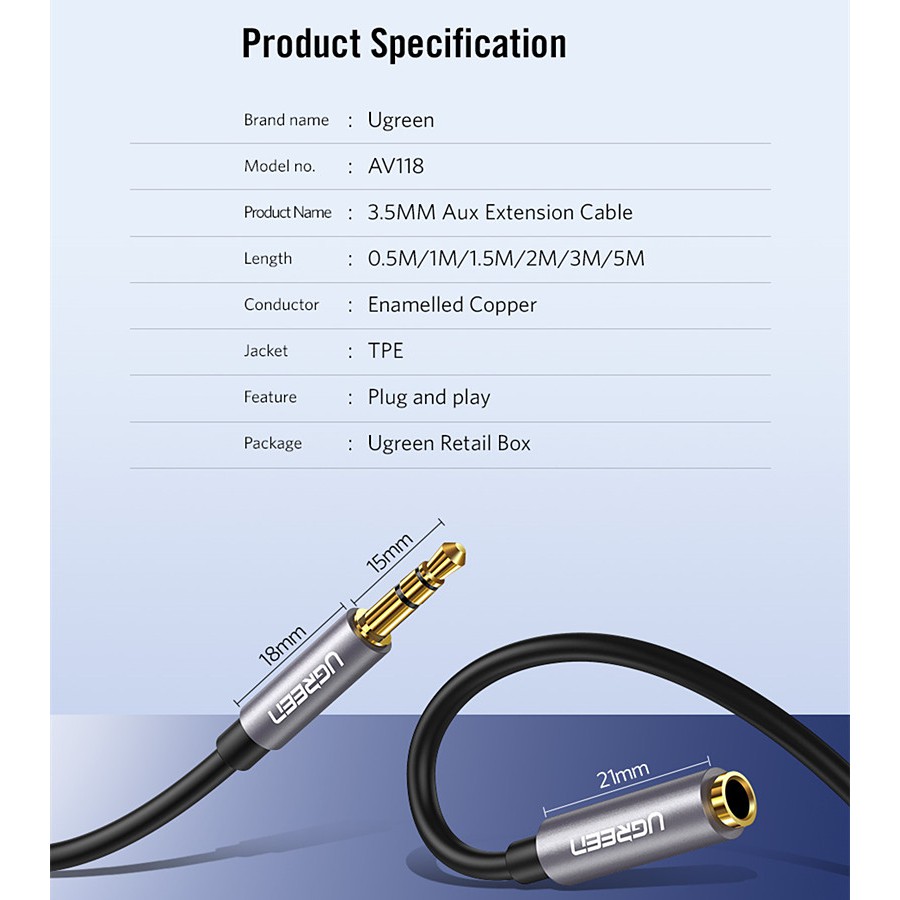 Product Specification

Brand name : Ugreen

Model no. : AV118

Product Name : 3.5MM Aux Extension Cable

Length : 0.5M/1M/1.5M/2M/3M/5M

Conductor : Enamelled Copper

Jacket : TPE

Feature : Plug and play

Package : Ugreen Retail Box

15mm

18mm

UGREEN

21mm

UGREEN